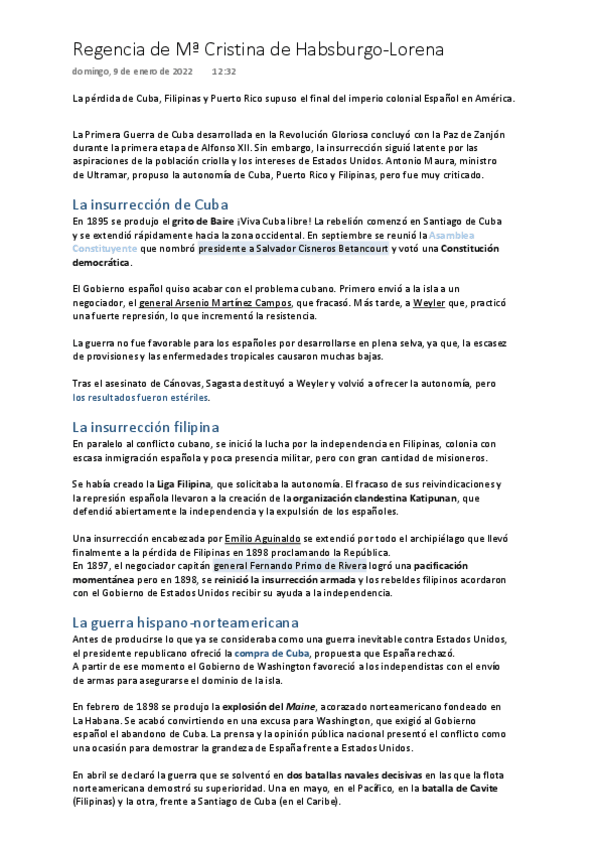 Regencia de Mª Cristina de Habsburgo-Lorena

domingo, 9 de enero de 2022 12:32

La pérdida de Cuba, Filipinas y Puerto Rico supuso el final del imperio colonial Español en América.

La Primera Guerra de Cuba desarrollada en la Revolución Gloriosa concluyó con la Paz de Zanjón durante la primera etapa de Alfonso XII. Sin embargo, la insurrección siguió latente por las aspiraciones de la población criolla y los intereses de Estados Unidos. Antonio Maura, ministro de Ultramar, propuso la autonomía de Cuba, Puerto Rico y Filipinas, pero fue muy criticado.

La insurrección de Cuba

En 1895 se produjo el grito de Baire ¡Viva Cuba libre! La rebelión comenzó en Santiago de Cuba y se extendió rápidamente hacia la zona occidental. En septiembre se reunió la Asamblea Constituyente que nombró presidente a Salvador Cisneros Betancourt y votó una Constitución democrática.

El Gobierno español quiso acabar con el problema cubano. Primero envió a la isla a un negociador, el general Arsenio Martínez Campos, que fracasó. Más tarde, a Weyler que, practicó una fuerte represión, lo que incrementó la resistencia.

La guerra no fue favorable para los españoles por desarrollarse en plena selva, ya que, la escasez de provisiones y las enfermedades tropicales causaron muchas bajas.

Tras el asesinato de Cánovas, Sagasta destituyó a Weyler y volvió a ofrecer la autonomía, pero los resultados fueron estériles.

La insurrección filipina

En paralelo al conflicto cubano, se inició la lucha por la independencia en Filipinas, colonia con escasa inmigración española y poca presencia militar, pero con gran cantidad de misioneros.

Se había creado la Liga Filipina, que solicitaba la autonomía. El fracaso de sus reivindicaciones y la represión española llevaron a la creación de la organización clandestina Katipunan, que defendió abiertamente la independencia y la expulsión de los españoles.

Una insurrección encabezada por Emilio Aguinaldo se extendió por todo el archipiélago que llevó finalmente a la pérdida de Filipinas en 1898 proclamando la República.
En 1897, el negociador capitán general Fernando Primo de Rivera logró una pacificación momentánea pero en 1898, se reinició la insurrección armada y los rebeldes filipinos acordaron con el Gobierno de Estados Unidos recibir su ayuda a la independencia.

La guerra hispano-norteamericana

Antes de producirse lo que ya se consideraba como una guerra inevitable contra Estados Unidos, el presidente republicano ofreció la compra de Cuba, propuesta que España rechazó.
A partir de ese momento el Gobierno de Washington favoreció a los independistas con el envío de armas para asegurarse el dominio de la isla.

En febrero de 1898 se produjo la explosión del Maine, acorazado norteamericano fondeado en La Habana. Se acabó convirtiendo en una excusa para Washington, que exigió al Gobierno español el abandono de Cuba. La prensa y la opinión pública nacional presentó el conflicto como una ocasión para demostrar la grandeza de España frente a Estados Unidos.

En abril se declaró la guerra que se solventó en dos batallas navales decisivas en las que la flota norteamericana demostró su superioridad. Una en mayo, en el Pacífico, en la batalla de Cavite (Filipinas) y la otra, frente a Santiago de Cuba (en el Caribe).